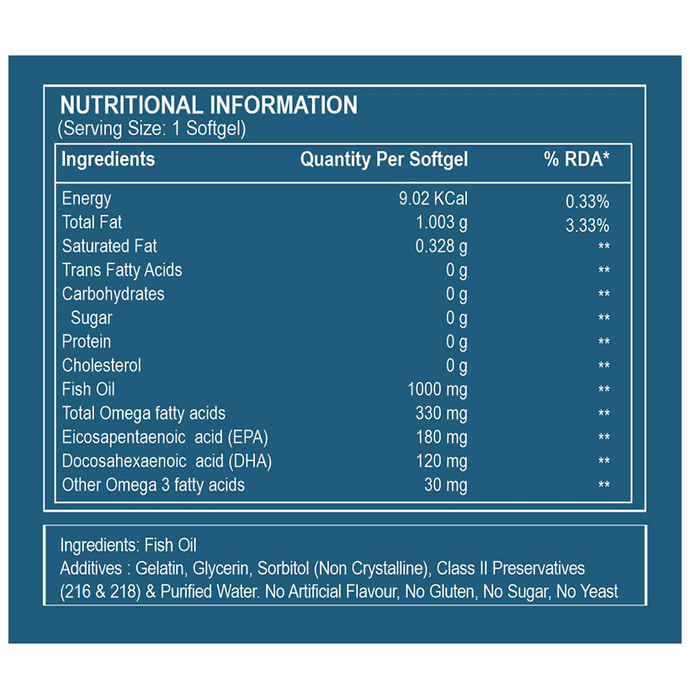 NUTRITIONAL INFORMATION
(Serving Size: 1 Softgel)

| Ingredients | Quantity Per Softgel | % RDA* |
|---|---|---|
| Energy | 9.02 KCal | 0.33% |
| Total Fat | 1.003 g | 3.33% |
| Saturated Fat | 0.328 g | ** |
| Trans Fatty Acids | 0 g | ** |
| Carbohydrates | 0 g | ** |
| Sugar | 0 g | ** |
| Protein | 0 g | ** |
| Cholesterol | 0 g | ** |
| Fish Oil | 1000 mg | ** |
| Total Omega fatty acids | 330 mg | ** |
| Eicosapentaenoic acid (EPA) | 180 mg | ** |
| Docosahexaenoic acid (DHA) | 120 mg | ** |
| Other Omega 3 fatty acids | 30 mg | ** |

Ingredients: Fish Oil
Additives : Gelatin, Glycerin, Sorbitol (Non Crystalline), Class II Preservatives (216 & 218) & Purified Water. No Artificial Flavour, No Gluten, No Sugar, No Yeast